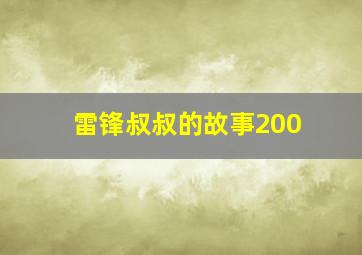 雷锋叔叔的故事200